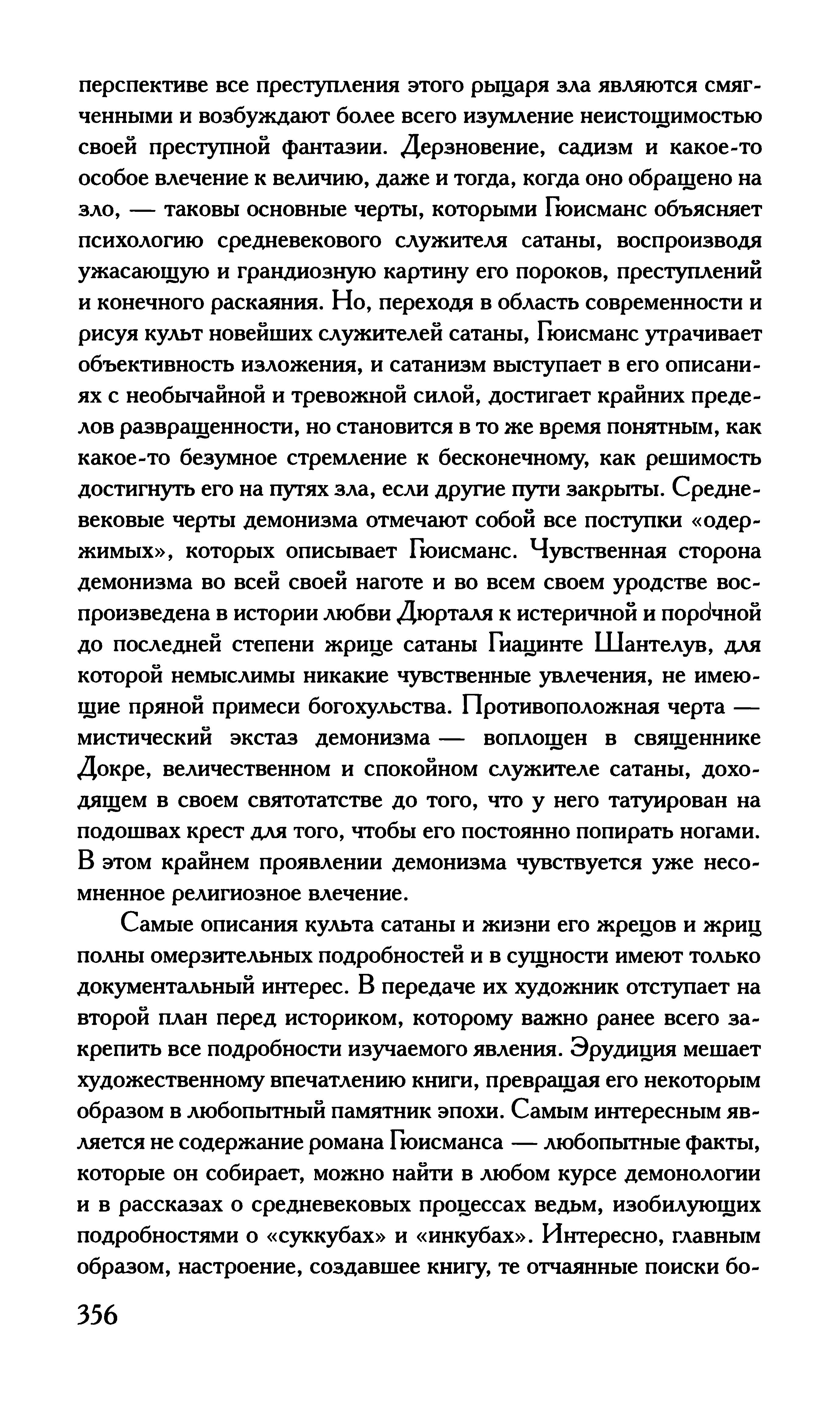 перспективе все преступления этого рыцаря зла являются смягченными и возбуждают более всего изумление неистощимостью своей преступной фантазии. Дерзновение, садизм и какое-то особое влечение к величию, даже и тогда, когда оно обращено на зло, — таковы основные черты, которыми Гюисманс объясняет психологию средневекового служителя сатаны, воспроизводя ужасающую и грандиозную картину его пороков, преступлений и конечного раскаяния. Но, переходя в область современности и рисуя культ новейших служителей сатаны, Гюисманс утрачивает объективность изложения, и сатанизм выступает в его описаниях с необычайной и тревожной силой, достигает крайних пределов развращенности, но становится в то же время понятным, как какое-то безумное стремление к бесконечному, как решимость достигнуть его на путях зла, если другие пути закрыты. Средневековые черты демонизма отмечают собой все поступки «одержимых», которых описывает Гюисманс. Чувственная сторона демонизма во всей своей наготе и во всем своем уродстве воспроизведена в истории любви Дюрталя к истеричной и порочной до последней степени жрице сатаны Гиацинте Шантелув, для которой немыслимы никакие чувственные увлечения, не имеющие пряной примеси богохульства. Противоположная черта — мистический экстаз демонизма — воплощен в священнике Докре, величественном и спокойном служителе сатаны, доходящем в своем святотатстве до того, что у него татуирован на подошвах крест для того, чтобы его постоянно попирать ногами. В этом крайнем проявлении демонизма чувствуется уже несомненное религиозное влечение.

Самые описания культа сатаны и жизни его жрецов и жриц полны омерзительных подробностей и в сущности имеют только документальный интерес. В передаче их художник отступает на второй план перед историком, которому важно ранее всего закрепить все подробности изучаемого явления. Эрудиция мешает художественному впечатлению книги, превращая его некоторым образом в любопытный памятник эпохи. Самым интересным является не содержание романа Гюисманса — любопытные факты, которые он собирает, можно найти в любом курсе демонологии и в рассказах о средневековых процессах ведьм, изобилующих подробностями о «суккубах» и «инкубах». Интересно, главным образом, настроение, создавшее книгу, те отчаянные поиски бо-

356